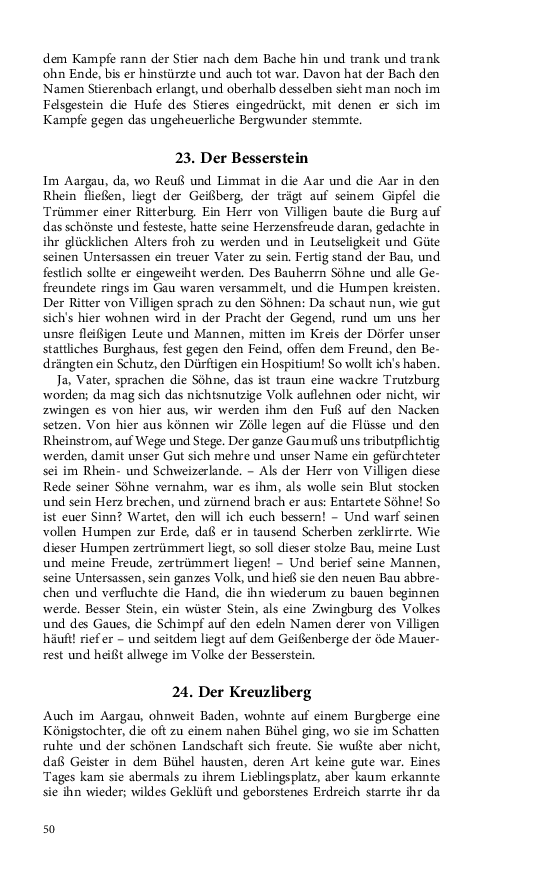 dem Kampfe rann der Stier nach dem Bache hin und trank und trank ohn Ende, bis er hinstürzte und auch tot war. Davon hat der Bach den Namen Stierenbach erlangt, und oberhalb desselben sieht man noch im Felsgestein die Hufe des Stieres eingedrückt, mit denen er sich im Kampfe gegen das ungeheuerliche Bergwunder stemmte.

23. Der Besserstein

Im Aargau, da, wo Reuß und Limmat in die Aar und die Aar in den Rhein fließen, liegt der Geißberg, der trägt auf seinem Gipfel die Trümmer einer Ritterburg. Ein Herr von Villigen baute die Burg auf das schönste und festeste, hatte seine Herzensfreude daran, gedachte in ihr glücklichen Alters froh zu werden und in Leutseligkeit und Güte seinen Untersassen ein treuer Vater zu sein. Fertig stand der Bau, und festlich sollte er eingeweiht werden. Des Bauherrn Söhne und alle Gefreundete rings im Gau waren versammelt, und die Humpen kreisten. Der Ritter von Villigen sprach zu den Söhnen: Da schaut nun, wie gut sich's hier wohnen wird in der Pracht der Gegend, rund um uns her unsre fleißigen Leute und Mannen, mitten im Kreis der Dörfer unser stattliches Burghaus, fest gegen den Feind, offen dem Freund, den Bedrängten ein Schutz, den Dürftigen ein Hospitium! So wollt ich's haben.

Ja, Vater, sprachen die Söhne, das ist traun eine wackre Trutzburg worden; da mag sich das nichtsnutzige Volk auflehnen oder nicht, wir zwingen es von hier aus, wir werden ihm den Fuß auf den Nacken setzen. Von hier aus können wir Zölle legen auf die Flüsse und den Rheinstrom, auf Wege und Stege. Der ganze Gau muß uns tributpflichtig werden, damit unser Gut sich mehre und unser Name ein gefürchteter sei im Rhein- und Schweizerlande. – Als der Herr von Villigen diese Rede seiner Söhne vernahm, war es ihm, als wolle sein Blut stocken und sein Herz brechen, und zürnend brach er aus: Entartete Söhne! So ist euer Sinn? Wartet, den will ich euch bessern! – Und warf seinen vollen Humpen zur Erde, daß er in tausend Scherben zerklirrte. Wie dieser Humpen zertrümmert liegt, so soll dieser stolze Bau, meine Lust und meine Freude, zertrümmert liegen! – Und berief seine Mannen, seine Untersassen, sein ganzes Volk, und hieß sie den neuen Bau abbrechen und verfluchte die Hand, die ihn wiederum zu bauen beginnen werde. Besser Stein, ein wüster Stein, als eine Zwingburg des Volkes und des Gaues, die Schimpf auf den edeln Namen derer von Villigen häuft! rief er – und seitdem liegt auf dem Geißenberge der öde Mauerrest und heißt allwege im Volke der Besserstein.

24. Der Kreuzliberg

Auch im Aargau, ohnweit Baden, wohnte auf einem Burgberge eine Königstochter, die oft zu einem nahen Bühel ging, wo sie im Schatten ruhte und der schönen Landschaft sich freute. Sie wußte aber nicht, daß Geister in dem Bühel hausten, deren Art keine gute war. Eines Tages kam sie abermals zu ihrem Lieblingsplatz, aber kaum erkannte sie ihn wieder; wildes Geklüft und geborstenes Erdreich starrte ihr da

50